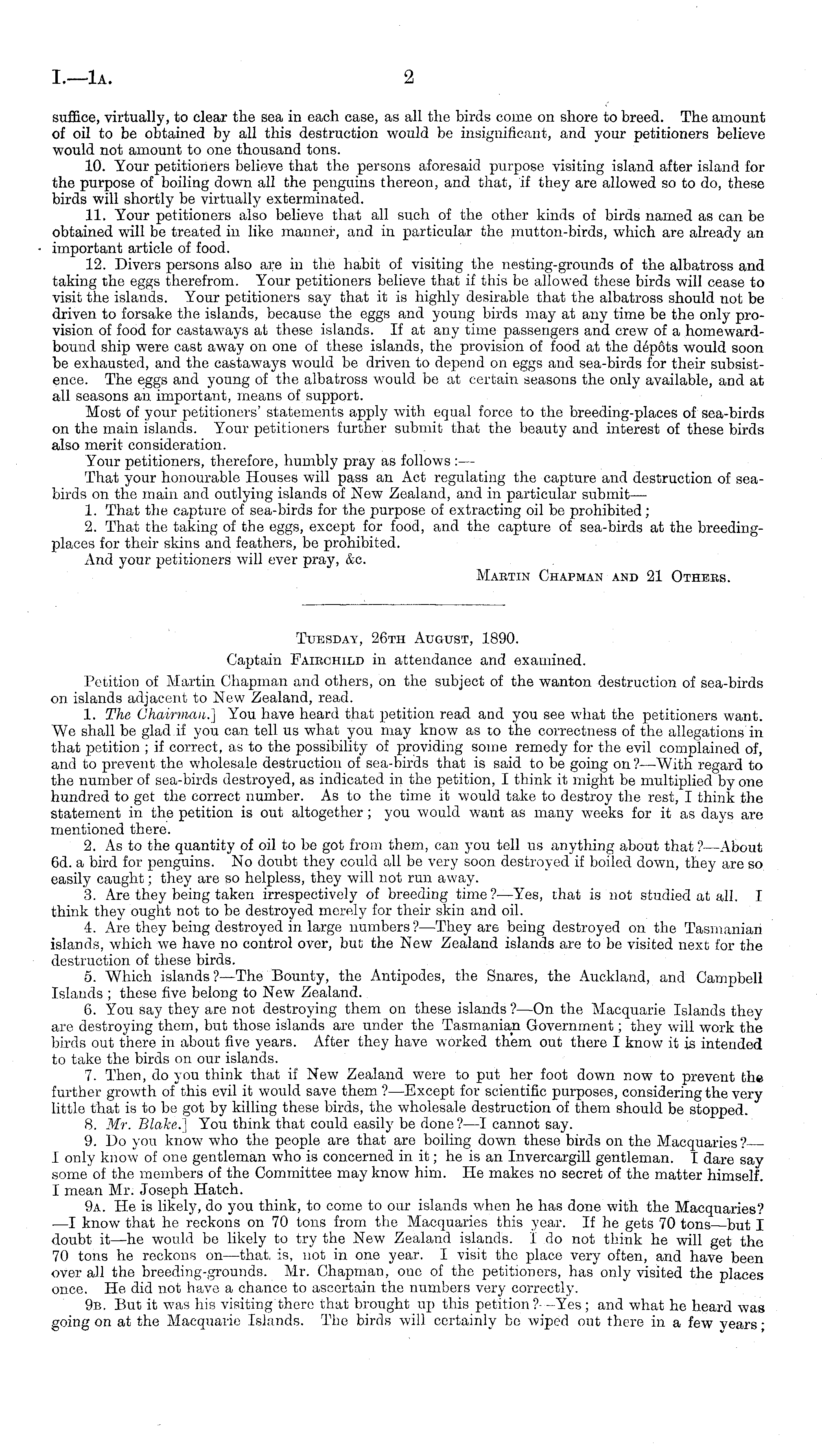 I.—1A. 2

suffice, virtually, to clear the sea in each case, as all the birds come on shore to breed. The amount of oil to be obtained by all this destruction would be insignificant, and your petitioners believe would not amount to one thousand tons.

10. Your petitioners believe that the persons aforesaid purpose visiting island after island for the purpose of boiling down all the penguins thereon, and that, if they are allowed so to do, these birds will shortly be virtually exterminated.

11. Your petitioners also believe that all such of the other kinds of birds named as can be obtained will be treated in like manner, and in particular the mutton-birds, which are already an important article of food.

12. Divers persons also are in the habit of visiting the nesting-grounds of the albatross and taking the eggs therefrom. Your petitioners believe that if this be allowed these birds will cease to visit the islands. Your petitioners say that it is highly desirable that the albatross should not be driven to forsake the islands, because the eggs and young birds may at any time be the only provision of food for castaways at these islands. If at any time passengers and crew of a homeward-bound ship were cast away on one of these islands, the provision of food at the dépôts would soon be exhausted, and the castaways would be driven to depend on eggs and sea-birds for their subsistence. The eggs and young of the albatross would be at certain seasons the only available, and at all seasons an important, means of support.

Most of your petitioners' statements apply with equal force to the breeding-places of sea-birds on the main islands. Your petitioners further submit that the beauty and interest of these birds also merit consideration.

Your petitioners, therefore, humbly pray as follows:—

That your honourable Houses will pass an Act regulating the capture and destruction of sea-birds on the main and outlying islands of New Zealand, and in particular submit—

1. That the capture of sea-birds for the purpose of extracting oil be prohibited;

2. That the taking of the eggs, except for food, and the capture of sea-birds at the breeding-places for their skins and feathers, be prohibited.

And your petitioners will ever pray, &c.

MARTIN CHAPMAN AND 21 OTHERS.

TUESDAY, 26TH AUGUST, 1890.

Captain FAIRCHILD in attendance and examined.

Petition of Martin Chapman and others, on the subject of the wanton destruction of sea-birds on islands adjacent to New Zealand, read.

1. The Chairman.] You have heard that petition read and you see what the petitioners want. We shall be glad if you can tell us what you may know as to the correctness of the allegations in that petition; if correct, as to the possibility of providing some remedy for the evil complained of, and to prevent the wholesale destruction of sea-birds that is said to be going on?—With regard to the number of sea-birds destroyed, as indicated in the petition, I think it might be multiplied by one hundred to get the correct number. As to the time it would take to destroy the rest, I think the statement in the petition is out altogether; you would want as many weeks for it as days are mentioned there.

2. As to the quantity of oil to be got from them, can you tell us anything about that?—About 6d. a bird for penguins. No doubt they could all be very soon destroyed if boiled down, they are so easily caught; they are so helpless, they will not run away.

3. Are they being taken irrespectively of breeding time?—Yes, that is not studied at all. I think they ought not to be destroyed merely for their skin and oil.

4. Are they being destroyed in large numbers?—They are being destroyed on the Tasmanian islands, which we have no control over, but the New Zealand islands are to be visited next for the destruction of these birds.

5. Which islands?—The Bounty, the Antipodes, the Snares, the Auckland, and Campbell Islands; these five belong to New Zealand.

6. You say they are not destroying them on these islands?—On the Macquarie Islands they are destroying them, but those islands are under the Tasmanian Government; they will work the birds out there in about five years. After they have worked them out there I know it is intended to take the birds on our islands.

7. Then, do you think that if New Zealand were to put her foot down now to prevent the further growth of this evil it would save them?—Except for scientific purposes, considering the very little that is to be got by killing these birds, the wholesale destruction of them should be stopped.

8. Mr. Blake.] You think that could easily be done?—I cannot say.

9. Do you know who the people are that are boiling down these birds on the Macquaries?—I only know of one gentleman who is concerned in it; he is an Invercargill gentleman. I dare say some of the members of the Committee may know him. He makes no secret of the matter himself. I mean Mr. Joseph Hatch.

9A. He is likely, do you think, to come to our islands when he has done with the Macquaries?—I know that he reckons on 70 tons from the Macquaries this year. If he gets 70 tons—but I doubt it—he would be likely to try the New Zealand islands. I do not think he will get the 70 tons he reckons on—that is, not in one year. I visit the place very often, and have been over all the breeding-grounds. Mr. Chapman, one of the petitioners, has only visited the places once. He did not have a chance to ascertain the numbers very correctly.

9B. But it was his visiting there that brought up this petition?—Yes; and what he heard was going on at the Macquarie Islands. The birds will certainly be wiped out there in a few years;